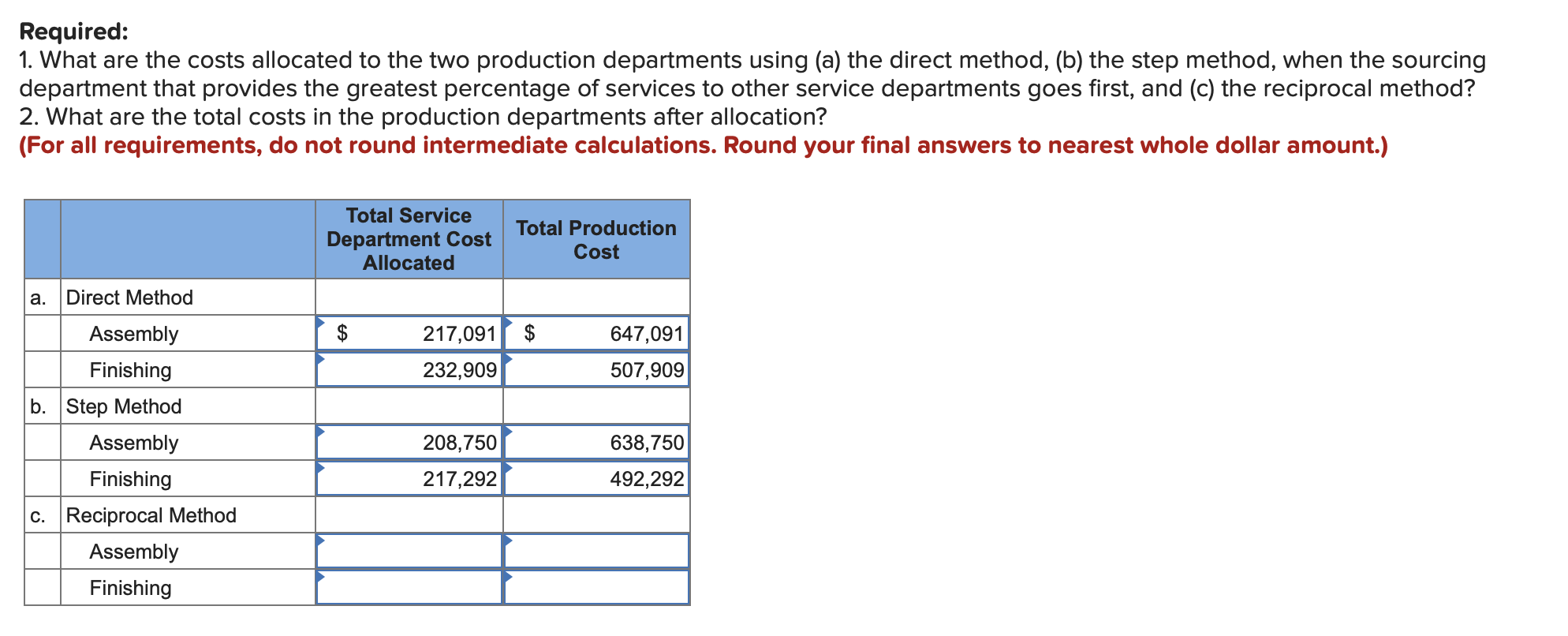 Required:
1. What are the costs allocated to the two production departments using (a) the direct method, (b) the step method, when the sourcing department that provides the greatest percentage of services to other service departments goes first, and (c) the reciprocal method?
2. What are the total costs in the production departments after allocation?
(For all requirements, do not round intermediate calculations. Round your final answers to nearest whole dollar amount.)

| | | Total Service Department Cost Allocated | Total Production Cost |
|---|---|---|---|
| a. | Direct Method | | |
| | Assembly | \$ 217,091 | \$ 647,091 |
| | Finishing | 232,909 | 507,909 |
| b. | Step Method | | |
| | Assembly | 208,750 | 638,750 |
| | Finishing | 217,292 | 492,292 |
| c. | Reciprocal Method | | |
| | Assembly | | |
| | Finishing | | |